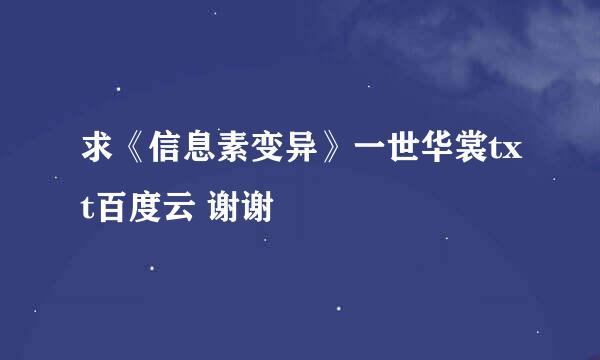 求《信息素变异》一世华裳txt百度云 谢谢